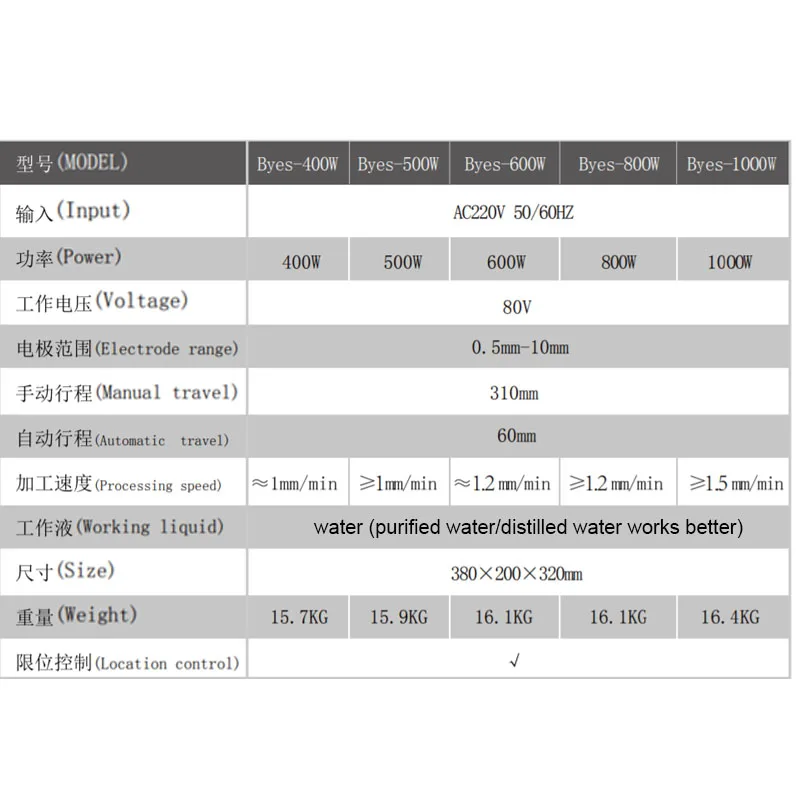 | 型号(MODEL) | Byes-400W | Byes-500W | Byes-600W | Byes-800W | Byes-1000W |
|---|---|---|---|---|---|
| 输入(Input) | AC220V 50/60HZ | | | | |
| 功率(Power) | 400W | 500W | 600W | 800W | 1000W |
| 工作电压(Voltage) | 80V | | | | |
| 电极范围(Electrode range) | 0.5mm-10mm | | | | |
| 手动行程(Manual travel) | 310mm | | | | |
| 自动行程(Automatic travel) | 60mm | | | | |
| 加工速度(Processing speed) | ≈1mm/min | ≥1mm/min | ≈1.2 mm/min | ≥1.2 mm/min | ≥1.5 mm/min |
| 工作液(Working liquid) | water (purified water/distilled water works better) | | | | |
| 尺寸(Size) | 380×200×320mm | | | | |
| 重量(Weight) | 15.7KG | 15.9KG | 16.1KG | 16.1KG | 16.4KG |
| 限位控制(Location control) | √ | | | | |